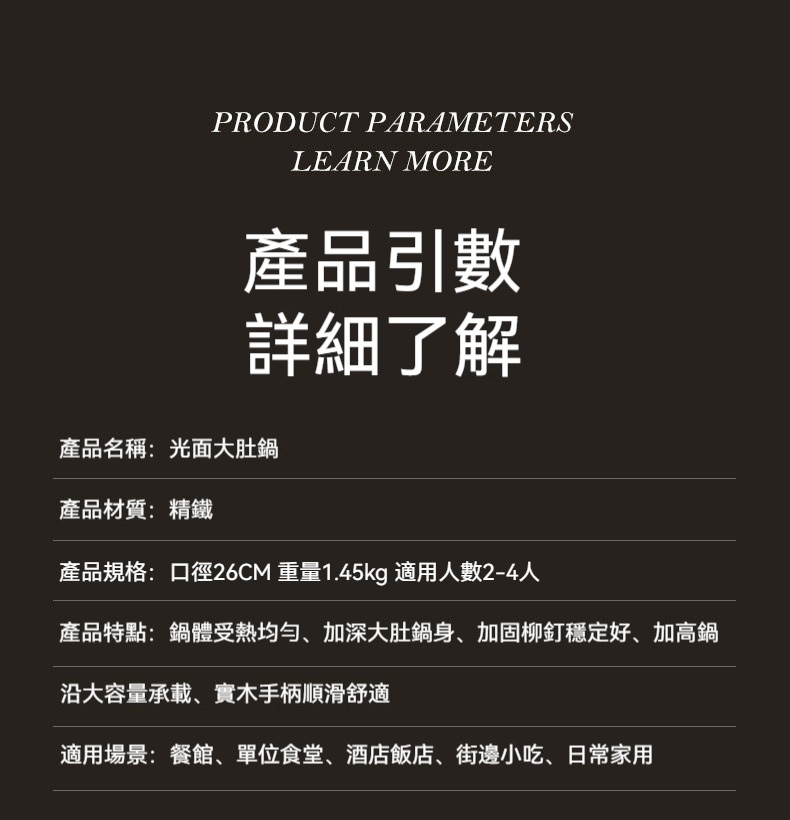 PRODUCT PARAMETERS
LEARN MORE

產品引數
詳細了解

產品名稱：光面大肚鍋

產品材質：精鐵

產品規格：口徑26CM 重量1.45kg 適用人數2-4人

產品特點：鍋體受熱均勻、加深大肚鍋身、加固柳釘穩定好、加高鍋沿大容量承載、實木手柄順滑舒適

適用場景：餐館、單位食堂、酒店飯店、街邊小吃、日常家用